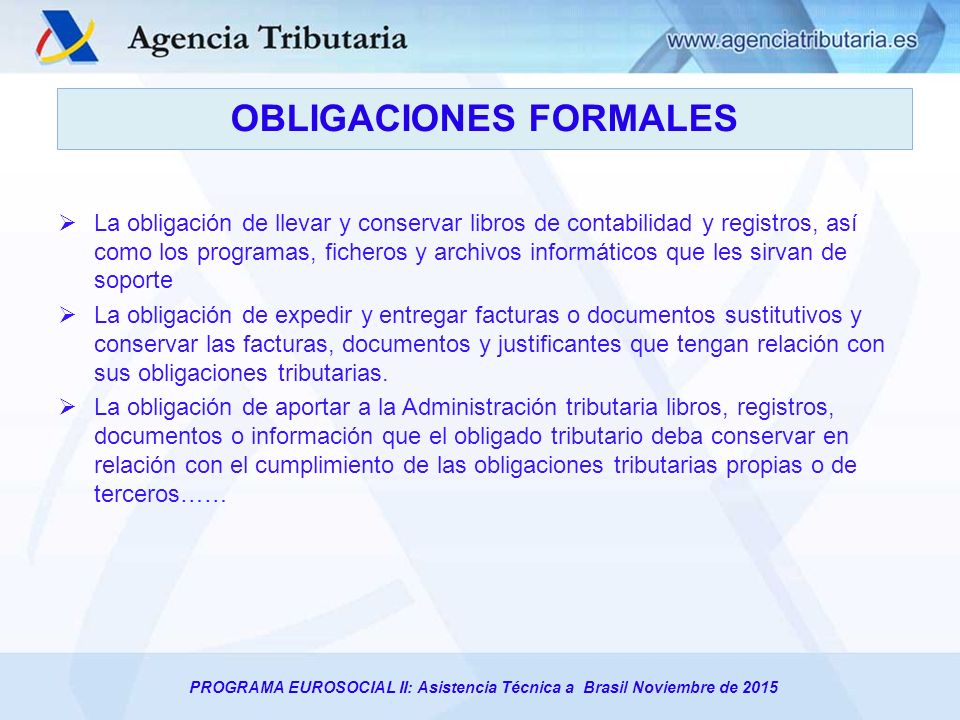 Agencia Tributaria

www.agenciatributaria.es

OBLIGACIONES FORMALES

➢ La obligación de llevar y conservar libros de contabilidad y registros, así como los programas, ficheros y archivos informáticos que les sirvan de soporte

➢ La obligación de expedir y entregar facturas o documentos sustitutivos y conservar las facturas, documentos y justificantes que tengan relación con sus obligaciones tributarias.

➢ La obligación de aportar a la Administración tributaria libros, registros, documentos o información que el obligado tributario deba conservar en relación con el cumplimiento de las obligaciones tributarias propias o de terceros……

PROGRAMA EUROSOCIAL II: Asistencia Técnica a Brasil Noviembre de 2015